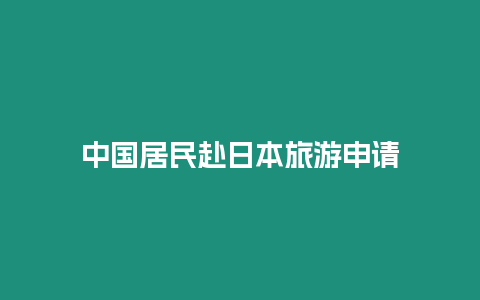 中国居民赴日本旅游申请